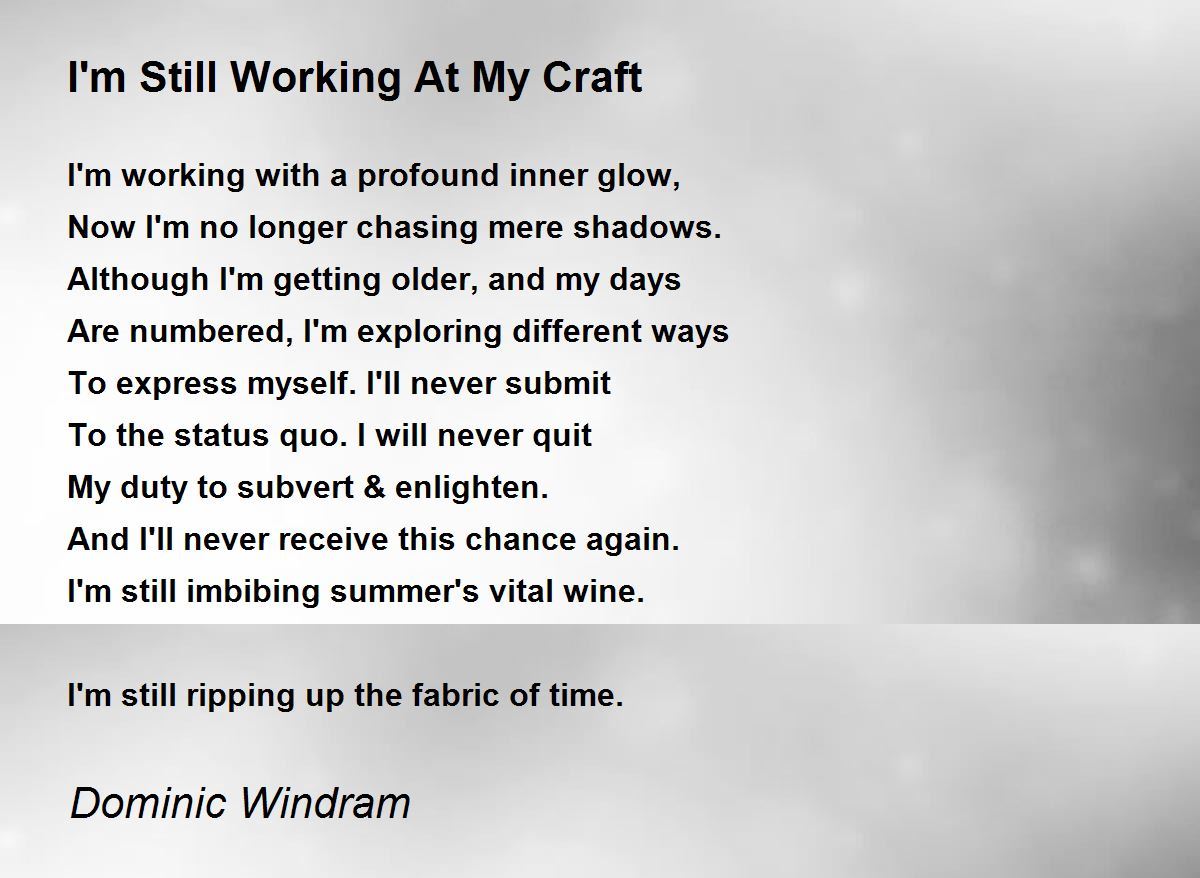 I'm Still Working At My Craft

I'm working with a profound inner glow,
Now I'm no longer chasing mere shadows.
Although I'm getting older, and my days
Are numbered, I'm exploring different ways
To express myself. I'll never submit
To the status quo. I will never quit
My duty to subvert & enlighten.
And I'll never receive this chance again.
I'm still imbibing summer's vital wine.

I'm still ripping up the fabric of time.

Dominic Windram